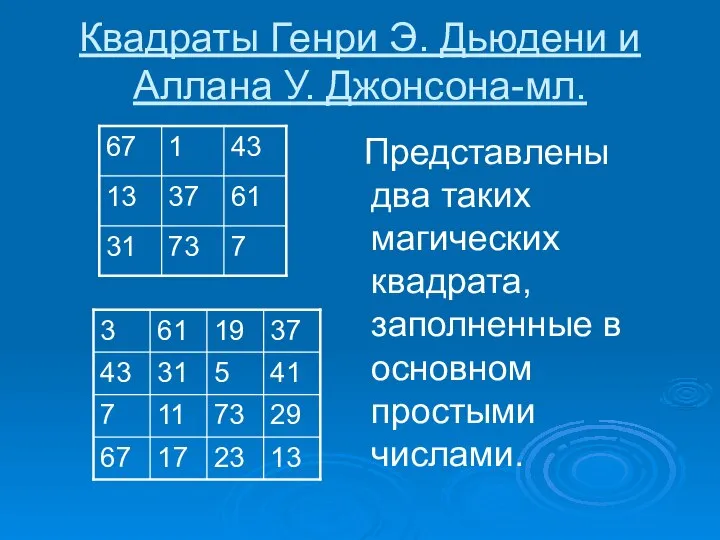 Квадраты Генри Э. Дьюдени и Аллана У. Джонсона-мл.

| 67 | 1 | 43 |
|---|---|---|
| 13 | 37 | 61 |
| 31 | 73 | 7 |

| 3 | 61 | 19 | 37 |
|---|---|---|---|
| 43 | 31 | 5 | 41 |
| 7 | 11 | 73 | 29 |
| 67 | 17 | 23 | 13 |

Представлены два таких магических квадрата, заполненные в основном простыми числами.